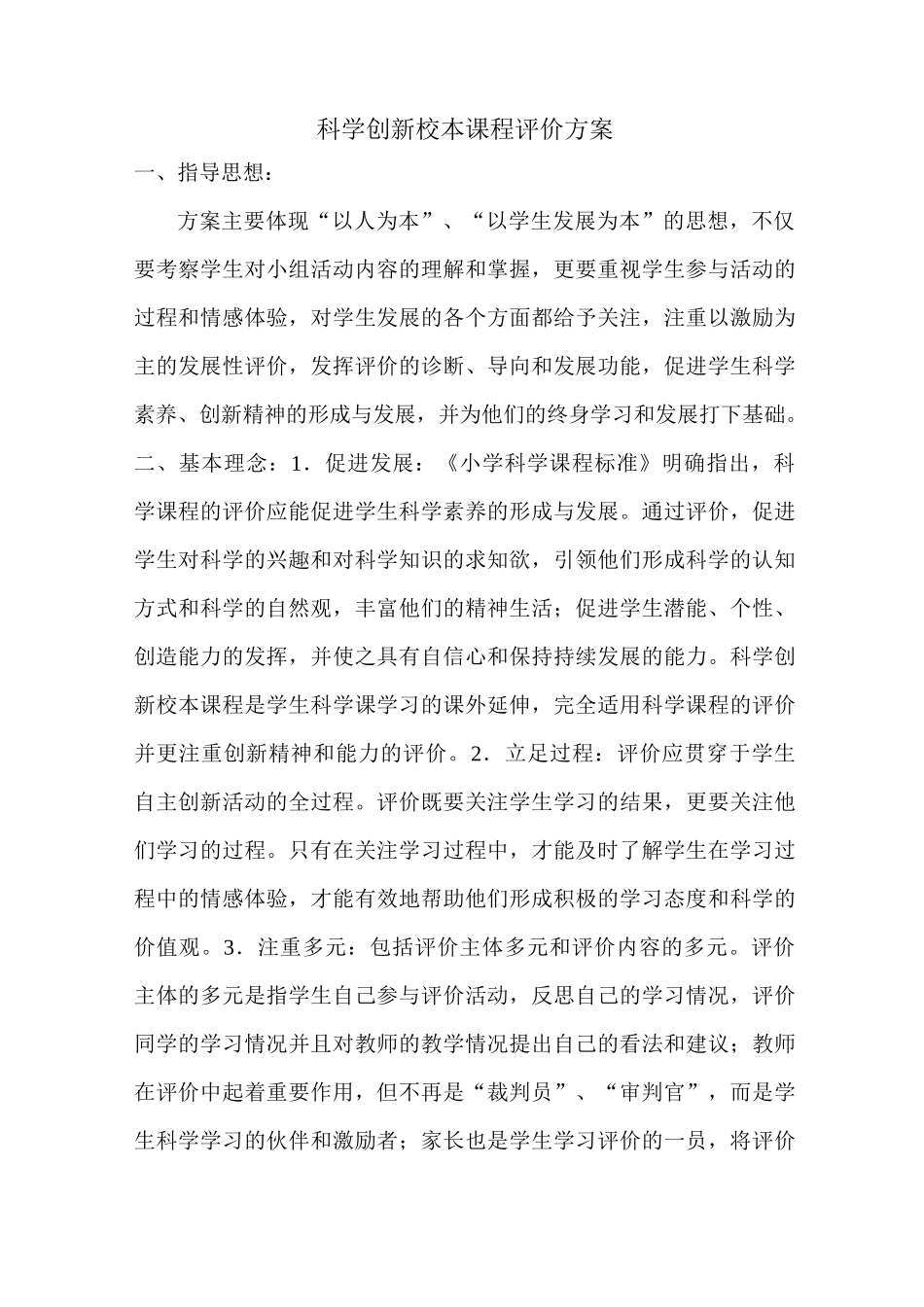 科学创新校本课程评价方案

一、指导思想：

方案主要体现“以人为本”、“以学生发展为本”的思想，不仅要考察学生对小组活动内容的理解和掌握，更要重视学生参与活动的过程和情感体验，对学生发展的各个方面都给予关注，注重以激励为主的发展性评价，发挥评价的诊断、导向和发展功能，促进学生科学素养、创新精神的形成与发展，并为他们的终身学习和发展打下基础。

二、基本理念：1．促进发展：《小学科学课程标准》明确指出，科学课程的评价应能促进学生科学素养的形成与发展。通过评价，促进学生对科学的兴趣和对科学知识的求知欲，引领他们形成科学的认知方式和科学的自然观，丰富他们的精神生活；促进学生潜能、个性、创造能力的发挥，并使之具有自信心和保持持续发展的能力。科学创新校本课程是学生科学课学习的课外延伸，完全适用科学课程的评价并更注重创新精神和能力的评价。2．立足过程：评价应贯穿于学生自主创新活动的全过程。评价既要关注学生学习的结果，更要关注他们学习的过程。只有在关注学习过程中，才能及时了解学生在学习过程中的情感体验，才能有效地帮助他们形成积极的学习态度和科学的价值观。3．注重多元：包括评价主体多元和评价内容的多元。评价主体的多元是指学生自己参与评价活动，反思自己的学习情况，评价同学的学习情况并且对教师的教学情况提出自己的看法和建议；教师在评价中起着重要作用，但不再是“裁判员”、“审判官”，而是学生科学学习的伙伴和激励者；家长也是学生学习评价的一员，将评价